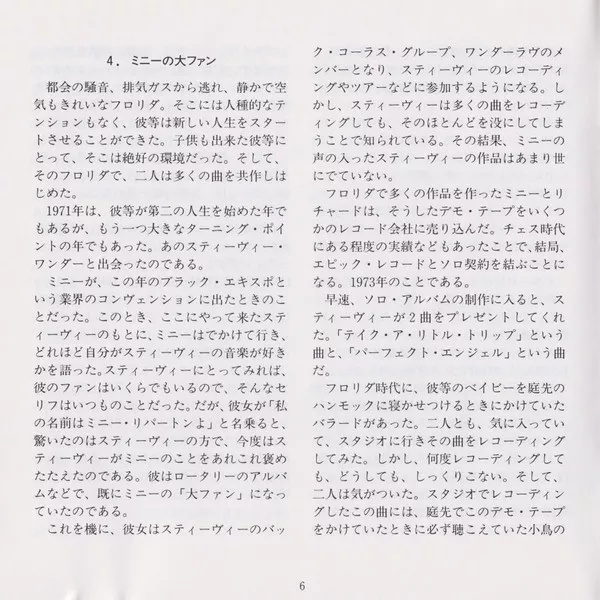 4．ミニーの大ファン

都会の騒音、排気ガスから逃れ、静かで空気もきれいなフロリダ。そこには人種的なテンションもなく、彼等は新しい人生をスタートさせることができた。子供も出来た彼等にとって、そこは絶好の環境だった。そして、そのフロリダで、二人は多くの曲を共作しはじめた。

1971年は、彼等が第二の人生を始めた年でもあるが、もう一つ大きなターニング・ポイントの年でもあった。あのスティーヴィー・ワンダーと出会ったのである。

ミニーが、この年のブラック・エキスポという業界のコンヴェンションに出たときのことだった。このとき、ここにやって来たスティーヴィーのもとに、ミニーはでかけて行き、どれほど自分がスティーヴィーの音楽が好きかを語った。スティーヴィーにとってみれば、彼のファンはいくらでもいるので、そんなセリフはいつものことだった。だが、彼女が「私の名前はミニー・リパートンよ」と名乗ると、驚いたのはスティーヴィーの方で、今度はスティーヴィーがミニーのことをあれこれ褒めたたえたのである。彼はロータリーのアルバムなどで、既にミニーの「大ファン」になっていたのである。

これを機に、彼女はスティーヴィーのバック・コーラス・グループ、ワンダーラヴのメンバーとなり、スティーヴィーのレコーディングやツアーなどに参加するようになる。しかし、スティーヴィーは多くの曲をレコーディングしても、そのほとんどを没にしてしまうことで知られている。その結果、ミニーの声の入ったスティーヴィーの作品はあまり世にでていない。

フロリダで多くの作品を作ったミニーとリチャードは、そうしたデモ・テープをいくつかのレコード会社に売り込んだ。チェス時代にある程度の実績などもあったことで、結局、エピック・レコードとソロ契約を結ぶことになる。1973年のことである。

早速、ソロ・アルバムの制作に入ると、スティーヴィーが2曲をプレゼントしてくれた。「テイク・ア・リトル・トリップ」という曲と、「パーフェクト・エンジェル」という曲だ。

フロリダ時代に、彼等のベイビーを庭先のハンモックに寝かせつけるときにかけていたバラードがあった。二人とも、気に入っていて、スタジオに行きその曲をレコーディングしてみた。しかし、何度レコーディングしても、どうしても、しっくりこない。そして、二人は気がついた。スタジオでレコーディングしたこの曲には、庭先でこのデモ・テープをかけていたときに必ず聴こえていた小鳥の

6